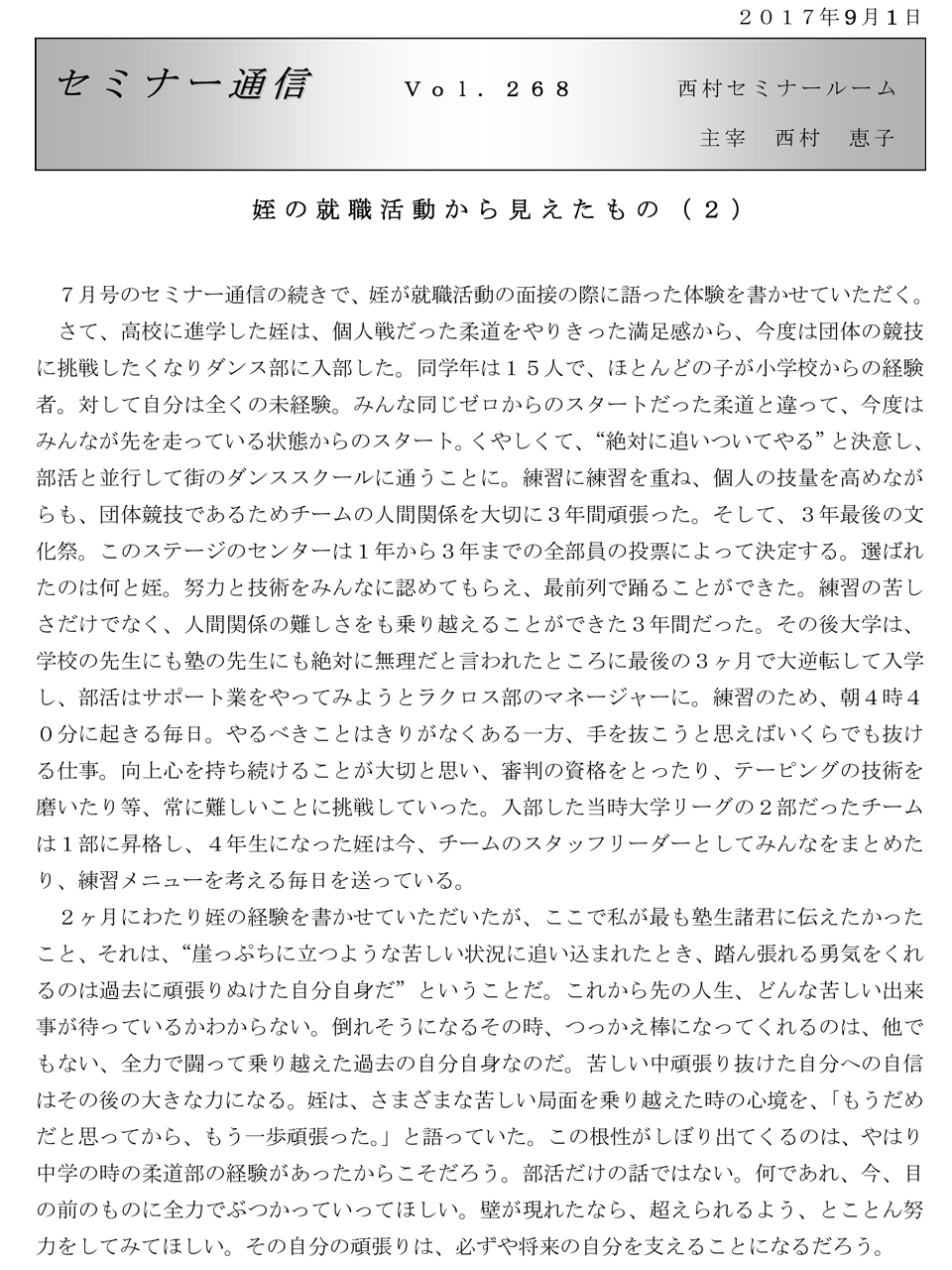 ２０１７年9月1日

セミナー通信　Ｖｏｌ．２６８　西村セミナールーム

主宰　西村　恵子

姪の就職活動から見えたもの（２）

７月号のセミナー通信の続きで、姪が就職活動の面接の際に語った体験を書かせていただく。

さて、高校に進学した姪は、個人戦だった柔道をやりきった満足感から、今度は団体の競技に挑戦したくなりダンス部に入部した。同学年は１５人で、ほとんどの子が小学校からの経験者。対して自分は全くの未経験。みんな同じゼロからのスタートだった柔道と違って、今度はみんなが先を走っている状態からのスタート。くやしくて、“絶対に追いついてやる”と決意し、部活と並行して街のダンススクールに通うことに。練習に練習を重ね、個人の技量を高めながらも、団体競技であるためチームの人間関係を大切に３年間頑張った。そして、３年最後の文化祭。このステージのセンターは１年から３年までの全部員の投票によって決定する。選ばれたのは何と姪。努力と技術をみんなに認めてもらえ、最前列で踊ることができた。練習の苦しさだけでなく、人間関係の難しさをも乗り越えることができた３年間だった。その後大学は、学校の先生にも塾の先生にも絶対に無理だと言われたところに最後の３ヶ月で大逆転して入学し、部活はサポート業をやってみようとラクロス部のマネージャーに。練習のため、朝４時４０分に起きる毎日。やるべきことはきりがなくある一方、手を抜こうと思えばいくらでも抜ける仕事。向上心を持ち続けることが大切と思い、審判の資格をとったり、テーピングの技術を磨いたり等、常に難しいことに挑戦していった。入部した当時大学リーグの２部だったチームは１部に昇格し、４年生になった姪は今、チームのスタッフリーダーとしてみんなをまとめたり、練習メニューを考える毎日を送っている。

２ヶ月にわたり姪の経験を書かせていただいたが、ここで私が最も塾生諸君に伝えたかったこと、それは、“崖っぷちに立つような苦しい状況に追い込まれたとき、踏ん張れる勇気をくれるのは過去に頑張りぬけた自分自身だ”ということだ。これから先の人生、どんな苦しい出来事が待っているかわからない。倒れそうになるその時、つっかえ棒になってくれるのは、他でもない、全力で闘って乗り越えた過去の自分自身なのだ。苦しい中頑張り抜けた自分への自信はその後の大きな力になる。姪は、さまざまな苦しい局面を乗り越えた時の心境を、「もうだめだと思ってから、もう一歩頑張った。」と語っていた。この根性がしぼり出てくるのは、やはり中学の時の柔道部の経験があったからこそだろう。部活だけの話ではない。何であれ、今、目の前のものに全力でぶつかっていってほしい。壁が現れたなら、超えられるよう、とことん努力をしてみてほしい。その自分の頑張りは、必ずや将来の自分を支えることになるだろう。